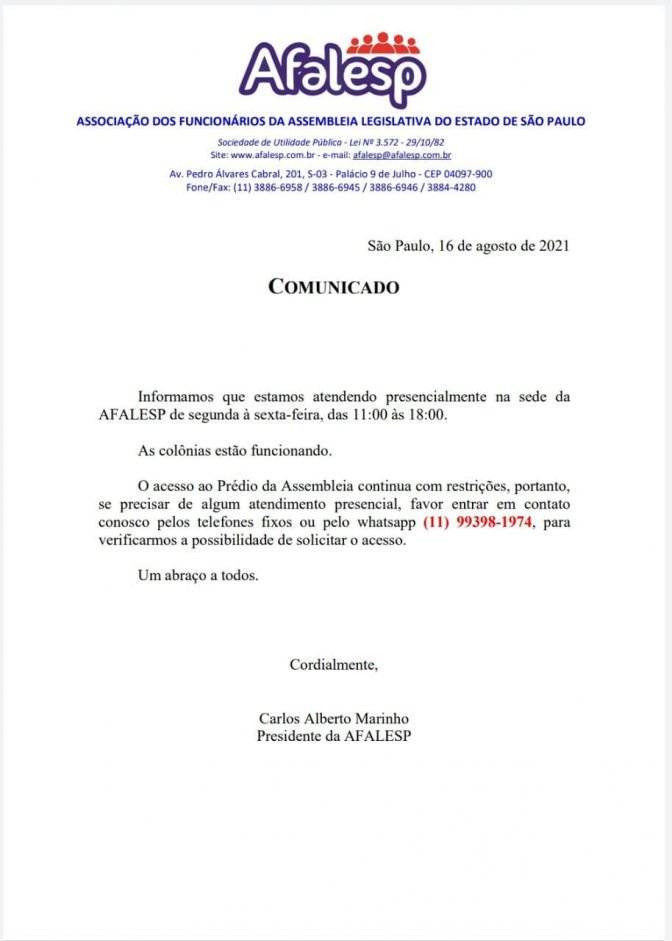 Afalesp

ASSOCIAÇÃO DOS FUNCIONÁRIOS DA ASSEMBLEIA LEGISLATIVA DO ESTADO DE SÃO PAULO

Sociedade de Utilidade Pública - Lei Nº 3.572 - 29/10/82
Site: www.afalesp.com.br - e-mail: afalesp@afalesp.com.br

Av. Pedro Álvares Cabral, 201, S-03 - Palácio 9 de Julho - CEP 04097-900
Fone/Fax: (11) 3886-6958 / 3886-6945 / 3886-6946 / 3884-4280

São Paulo, 16 de agosto de 2021

COMUNICADO

Informamos que estamos atendendo presencialmente na sede da AFALESP de segunda à sexta-feira, das 11:00 às 18:00.

As colônias estão funcionando.

O acesso ao Prédio da Assembleia continua com restrições, portanto, se precisar de algum atendimento presencial, favor entrar em contato conosco pelos telefones fixos ou pelo whatsapp (11) 99398-1974, para verificarmos a possibilidade de solicitar o acesso.

Um abraço a todos.

Cordialmente,

Carlos Alberto Marinho
Presidente da AFALESP